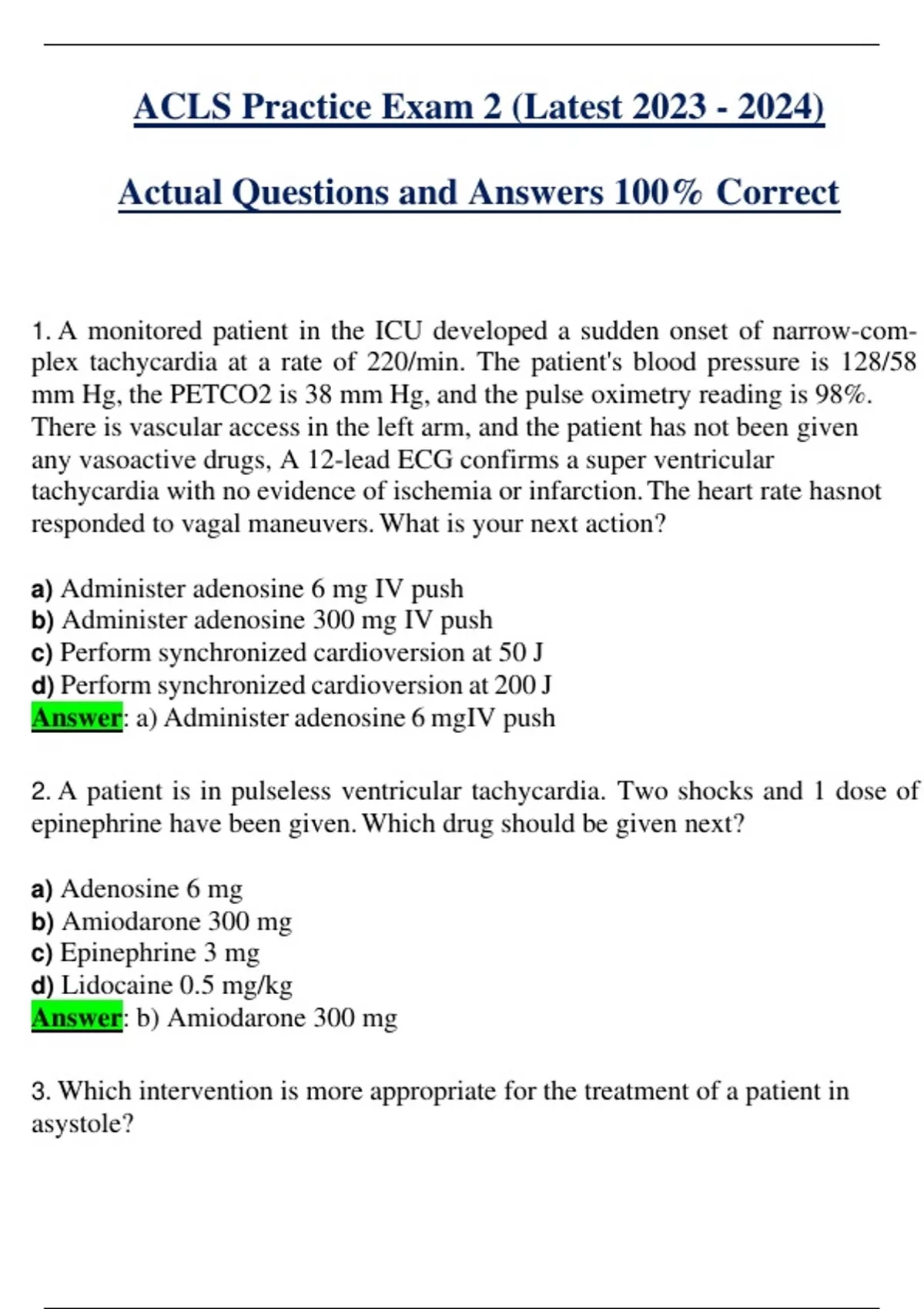 ACLS Practice Exam 2 (Latest 2023 - 2024)

Actual Questions and Answers 100% Correct

1. A monitored patient in the ICU developed a sudden onset of narrow-complex tachycardia at a rate of 220/min. The patient's blood pressure is 128/58 mm Hg, the PETCO2 is 38 mm Hg, and the pulse oximetry reading is 98%. There is vascular access in the left arm, and the patient has not been given any vasoactive drugs, A 12-lead ECG confirms a super ventricular tachycardia with no evidence of ischemia or infarction. The heart rate hasnot responded to vagal maneuvers. What is your next action?

a) Administer adenosine 6 mg IV push
b) Administer adenosine 300 mg IV push
c) Perform synchronized cardioversion at 50 J
d) Perform synchronized cardioversion at 200 J
Answer: a) Administer adenosine 6 mgIV push

2. A patient is in pulseless ventricular tachycardia. Two shocks and 1 dose of epinephrine have been given. Which drug should be given next?

a) Adenosine 6 mg
b) Amiodarone 300 mg
c) Epinephrine 3 mg
d) Lidocaine 0.5 mg/kg
Answer: b) Amiodarone 300 mg

3. Which intervention is more appropriate for the treatment of a patient in asystole?